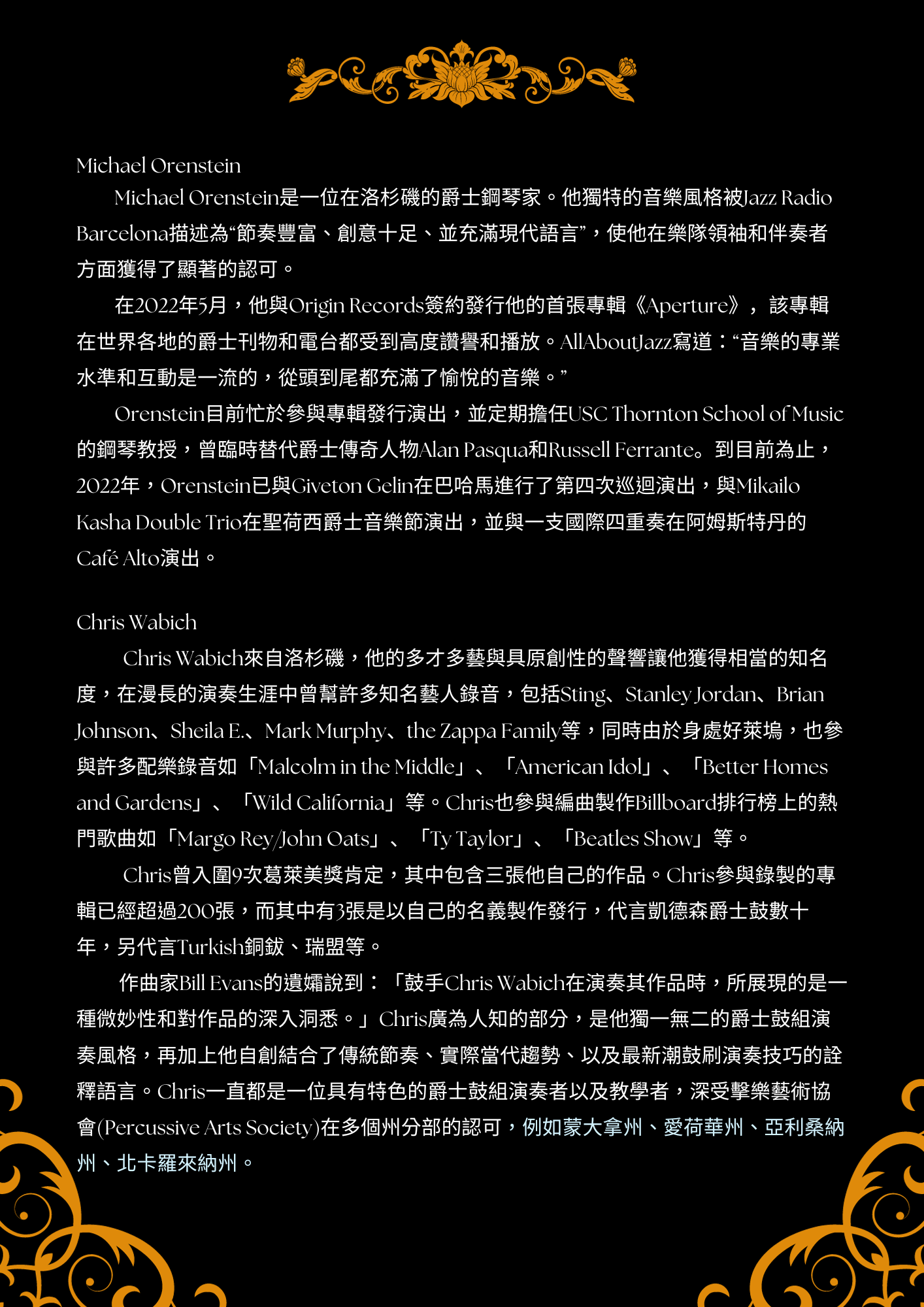 Michael Orenstein

Michael Orenstein是一位在洛杉磯的爵士鋼琴家。他獨特的音樂風格被Jazz Radio Barcelona描述為“節奏豐富、創意十足、並充滿現代語言”，使他在樂隊領袖和伴奏者方面獲得了顯著的認可。

在2022年5月，他與Origin Records簽約發行他的首張專輯《Aperture》，該專輯在世界各地的爵士刊物和電台都受到高度讚譽和播放。AllAboutJazz寫道：“音樂的專業水準和互動是一流的，從頭到尾都充滿了愉悅的音樂。”

Orenstein目前忙於參與專輯發行演出，並定期擔任USC Thornton School of Music的鋼琴教授，曾臨時替代爵士傳奇人物Alan Pasqua和Russell Ferrante。到目前為止，2022年，Orenstein已與Giveton Gelin在巴哈馬進行了第四次巡迴演出，與Mikailo Kasha Double Trio在聖荷西爵士音樂節演出，並與一支國際四重奏在阿姆斯特丹的Café Alto演出。

Chris Wabich

Chris Wabich來自洛杉磯，他的多才多藝與具原創性的聲響讓他獲得相當的知名度，在漫長的演奏生涯中曾幫許多知名藝人錄音，包括Sting、Stanley Jordan、Brian Johnson、Sheila E.、Mark Murphy、the Zappa Family等，同時由於身處好萊塢，也參與許多配樂錄音如「Malcolm in the Middle」、「American Idol」、「Better Homes and Gardens」、「Wild California」等。Chris也參與編曲製作Billboard排行榜上的熱門歌曲如「Margo Rey/John Oats」、「Ty Taylor」、「Beatles Show」等。

Chris曾入圍9次葛萊美獎肯定，其中包含三張他自己的作品。Chris參與錄製的專輯已經超過200張，而其中有3張是以自己的名義製作發行，代言凱德森爵士鼓數十年，另代言Turkish銅鈸、瑞盟等。

作曲家Bill Evans的遺孀說到：「鼓手Chris Wabich在演奏其作品時，所展現的是一種微妙性和對作品的深入洞悉。」Chris廣為人知的部分，是他獨一無二的爵士鼓組演奏風格，再加上他自創結合了傳統節奏、實際當代趨勢、以及最新潮鼓刷演奏技巧的詮釋語言。Chris一直都是一位具有特色的爵士鼓組演奏者以及教學者，深受擊樂藝術協會(Percussive Arts Society)在多個州分部的認可，例如蒙大拿州、愛荷華州、亞利桑納州、北卡羅來納州。